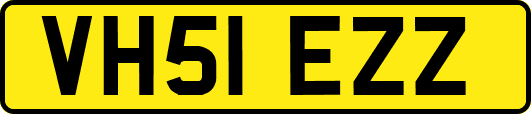 VH51 EZZ